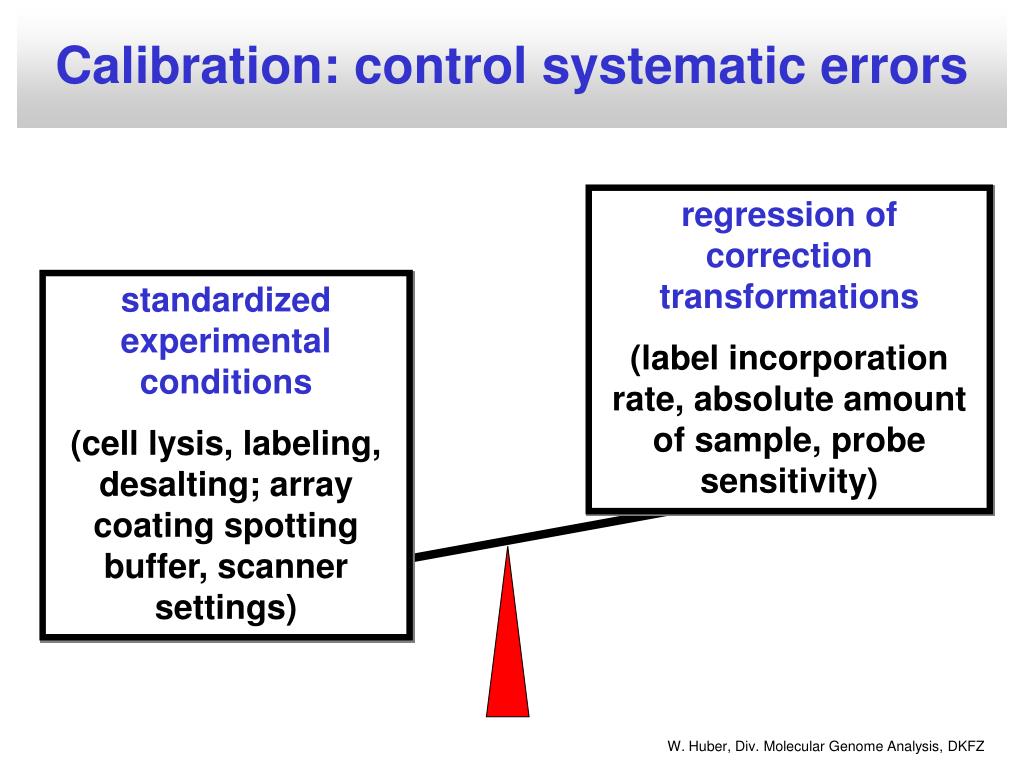 Calibration: control systematic errors

standardized experimental conditions

(cell lysis, labeling, desalting; array coating spotting buffer, scanner settings)

regression of correction transformations

(label incorporation rate, absolute amount of sample, probe sensitivity)

W. Huber, Div. Molecular Genome Analysis, DKFZ